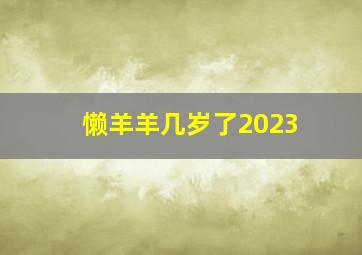 懒羊羊几岁了2023